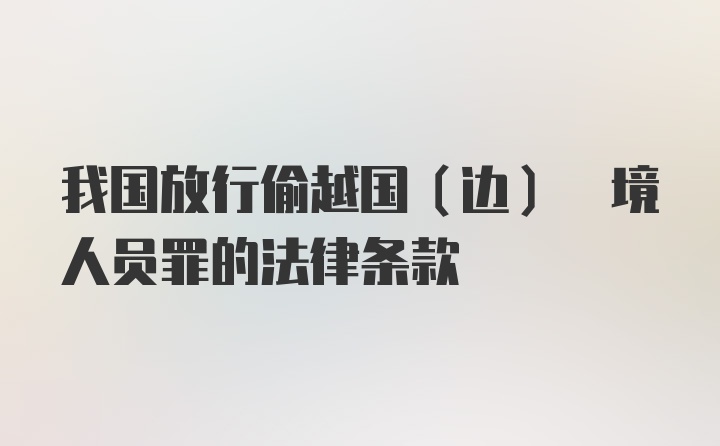 我国放行偷越国（边） 境人员罪的法律条款